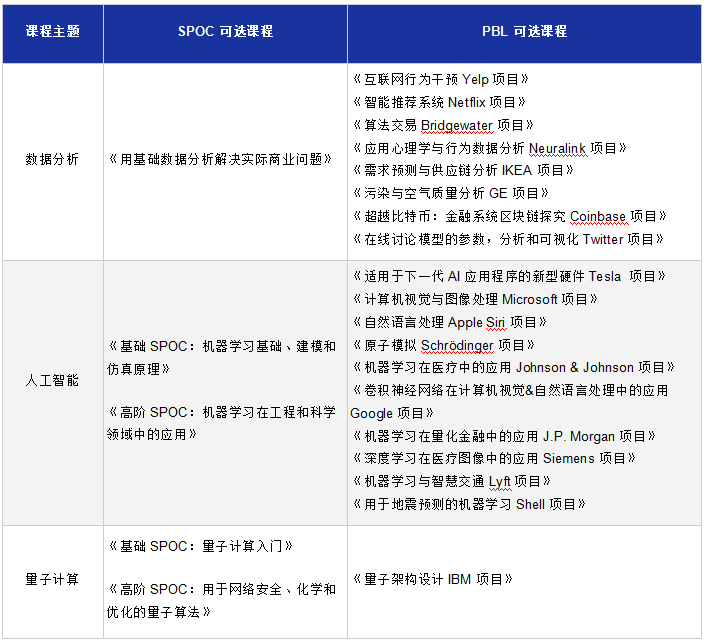 | 课程主题 | SPOC 可选课程 | PBL 可选课程 |
|---|---|---|
| 数据分析 | 《用基础数据分析解决实际商业问题》 | 《互联网行为干预 Yelp 项目》<br>《智能推荐系统 Netflix 项目》<br>《算法交易 Bridgewater 项目》<br>《应用心理学与行为数据分析 Neuralink 项目》<br>《需求预测与供应链分析 IKEA 项目》<br>《污染与空气质量分析 GE 项目》<br>《超越比特币：金融系统区块链探究 Coinbase 项目》<br>《在线讨论模型的参数，分析和可视化 Twitter 项目》 |
| 人工智能 | 《基础 SPOC：机器学习基础、建模和仿真原理》<br><br>《高阶 SPOC：机器学习在工程和科学领域中的应用》 | 《适用于下一代 AI 应用程序的新型硬件 Tesla 项目》<br>《计算机视觉与图像处理 Microsoft 项目》<br>《自然语言处理 Apple Siri 项目》<br>《原子模拟 Schrödinger 项目》<br>《机器学习在医疗中的应用 Johnson & Johnson 项目》<br>《卷积神经网络在计算机视觉&自然语言处理中的应用 Google 项目》<br>《机器学习在量化金融中的应用 J.P. Morgan 项目》<br>《深度学习在医疗图像中的应用 Siemens 项目》<br>《机器学习与智慧交通 Lyft 项目》<br>《用于地震预测的机器学习 Shell 项目》 |
| 量子计算 | 《基础 SPOC：量子计算入门》<br><br>《高阶 SPOC：用于网络安全、化学和优化的量子算法》 | 《量子架构设计 IBM 项目》 |